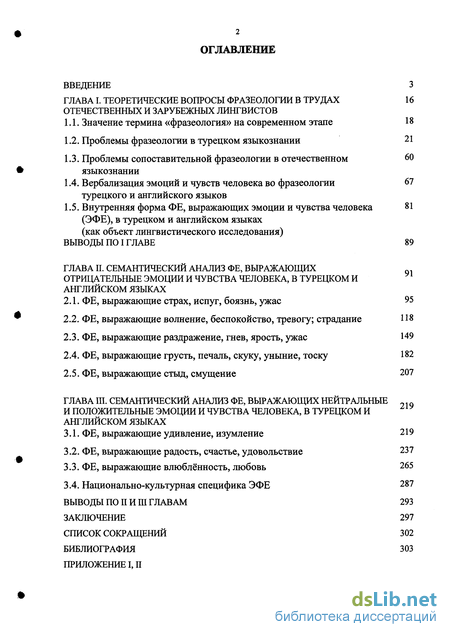 2

ОГЛАВЛЕНИЕ

| | |
|---|---|
| ВВЕДЕНИЕ | 3 |
| ГЛАВА I. ТЕОРЕТИЧЕСКИЕ ВОПРОСЫ ФРАЗЕОЛОГИИ В ТРУДАХ ОТЕЧЕСТВЕННЫХ И ЗАРУБЕЖНЫХ ЛИНГВИСТОВ | 16 |
| 1.1. Значение термина «фразеология» на современном этапе | 18 |
| 1.2. Проблемы фразеологии в турецком языкознании | 21 |
| 1.3. Проблемы сопоставительной фразеологии в отечественном языкознании | 60 |
| 1.4. Вербализация эмоций и чувств человека во фразеологии турецкого и английского языков | 67 |
| 1.5. Внутренняя форма ФЕ, выражающих эмоции и чувства человека (ЭФЕ), в турецком и английском языках (как объект лингвистического исследования) | 81 |
| ВЫВОДЫ ПО I ГЛАВЕ | 89 |
| ГЛАВА II. СЕМАНТИЧЕСКИЙ АНАЛИЗ ФЕ, ВЫРАЖАЮЩИХ ОТРИЦАТЕЛЬНЫЕ ЭМОЦИИ И ЧУВСТВА ЧЕЛОВЕКА, В ТУРЕЦКОМ И АНГЛИЙСКОМ ЯЗЫКАХ | 91 |
| 2.1. ФЕ, выражающие страх, испуг, боязнь, ужас | 95 |
| 2.2. ФЕ, выражающие волнение, беспокойство, тревогу; страдание | 118 |
| 2.3. ФЕ, выражающие раздражение, гнев, ярость, ужас | 149 |
| 2.4. ФЕ, выражающие грусть, печаль, скуку, уныние, тоску | 182 |
| 2.5. ФЕ, выражающие стыд, смущение | 207 |
| ГЛАВА III. СЕМАНТИЧЕСКИЙ АНАЛИЗ ФЕ, ВЫРАЖАЮЩИХ НЕЙТРАЛЬНЫЕ И ПОЛОЖИТЕЛЬНЫЕ ЭМОЦИИ И ЧУВСТВА ЧЕЛОВЕКА, В ТУРЕЦКОМ И АНГЛИЙСКОМ ЯЗЫКАХ | 219 |
| 3.1. ФЕ, выражающие удивление, изумление | 219 |
| 3.2. ФЕ, выражающие радость, счастье, удовольствие | 237 |
| 3.3. ФЕ, выражающие влюблённость, любовь | 265 |
| 3.4. Национально-культурная специфика ЭФЕ | 287 |
| ВЫВОДЫ ПО II И III ГЛАВАМ | 293 |
| ЗАКЛЮЧЕНИЕ | 297 |
| СПИСОК СОКРАЩЕНИЙ | 302 |
| БИБЛИОГРАФИЯ | 303 |
| ПРИЛОЖЕНИЕ I, II | |

dsLib.net
библиотека диссертаций